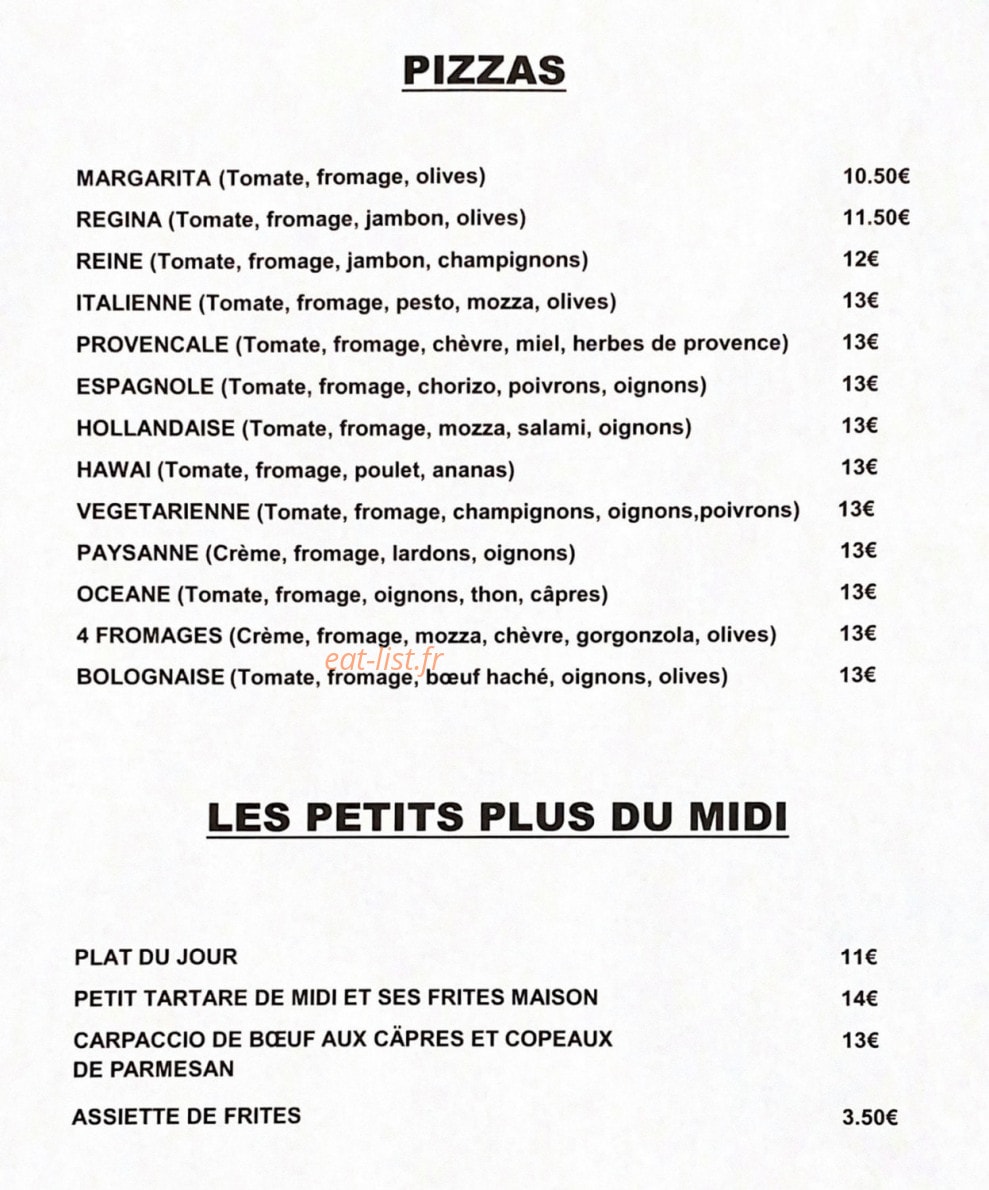 PIZZAS

MARGARITA (Tomate, fromage, olives) 10.50€

REGINA (Tomate, fromage, jambon, olives) 11.50€

REINE (Tomate, fromage, jambon, champignons) 12€

ITALIENNE (Tomate, fromage, pesto, mozza, olives) 13€

PROVENCALE (Tomate, fromage, chèvre, miel, herbes de provence) 13€

ESPAGNOLE (Tomate, fromage, chorizo, poivrons, oignons) 13€

HOLLANDAISE (Tomate, fromage, mozza, salami, oignons) 13€

HAWAI (Tomate, fromage, poulet, ananas) 13€

VEGETARIENNE (Tomate, fromage, champignons, oignons,poivrons) 13€

PAYSANNE (Crème, fromage, lardons, oignons) 13€

OCEANE (Tomate, fromage, oignons, thon, câpres) 13€

4 FROMAGES (Crème, fromage, mozza, chèvre, gorgonzola, olives) 13€

BOLOGNAISE (Tomate, fromage, bœuf haché, oignons, olives) 13€

LES PETITS PLUS DU MIDI

PLAT DU JOUR 11€

PETIT TARTARE DE MIDI ET SES FRITES MAISON 14€

CARPACCIO DE BŒUF AUX CÄPRES ET COPEAUX DE PARMESAN 13€

ASSIETTE DE FRITES 3.50€

eat-list.fr